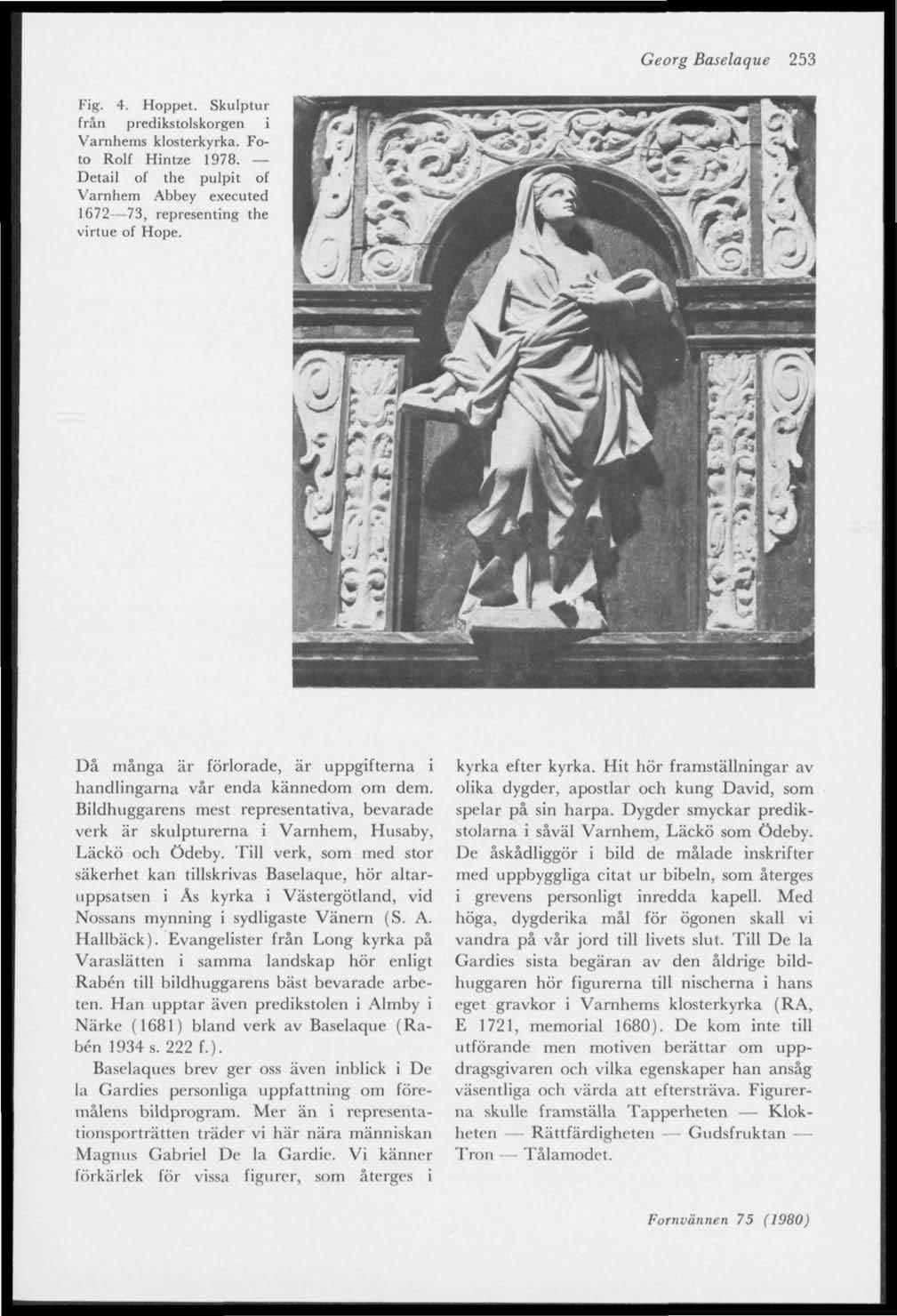 Georg Baselaque 253

Fig. 4. Hoppet. Skulptur från predikstolskorgen i Varnhems klosterkyrka. Foto Rolf Hintze 1978. — Detail of the pulpit of Varnhem Abbey executed 1672—73, representing the virtue of Hope.

Då många är förlorade, är uppgifterna i handlingarna vår enda kännedom om dem. Bildhuggarens mest representativa, bevarade verk är skulpturerna i Varnhem, Husaby, Läckö och Ödeby. Till verk, som med stor säkerhet kan tillskrivas Baselaque, hör altaruppsatsen i Ås kyrka i Västergötland, vid Nossans mynning i sydligaste Vänern (S. A. Hallbäck). Evangelister från Long kyrka på Varaslätten i samma landskap hör enligt Rabén till bildhuggarens bäst bevarade arbeten. Han upptar även predikstolen i Almby i Närke (1681) bland verk av Baselaque (Rabén 1934 s. 222 f.).

Baselaques brev ger oss även inblick i De la Gardies personliga uppfattning om föremålens bildprogram. Mer än i representationsporträtten träder vi här nära människan Magnus Gabriel De la Gardie. Vi känner förkärlek för vissa figurer, som återges i kyrka efter kyrka. Hit hör framställningar av olika dygder, apostlar och kung David, som spelar på sin harpa. Dygder smyckar predikstolarna i såväl Varnhem, Läckö som Ödeby. De åskådliggör i bild de målade inskrifter med uppbyggliga citat ur bibeln, som återges i grevens personligt inredda kapell. Med höga, dygderika mål för ögonen skall vi vandra på vår jord till livets slut. Till De la Gardies sista begäran av den åldrige bildhuggaren hör figurerna till nischerna i hans eget gravkor i Varnhems klosterkyrka (RA, E 1721, memorial 1680). De kom inte till utförande men motiven berättar om uppdragsgivaren och vilka egenskaper han ansåg väsentliga och värda att eftersträva. Figurerna skulle framställa Tapperheten — Klokheten — Rättfärdigheten — Gudsfruktan — Tron — Tålamodet.

Fornvännen 75 (1980)